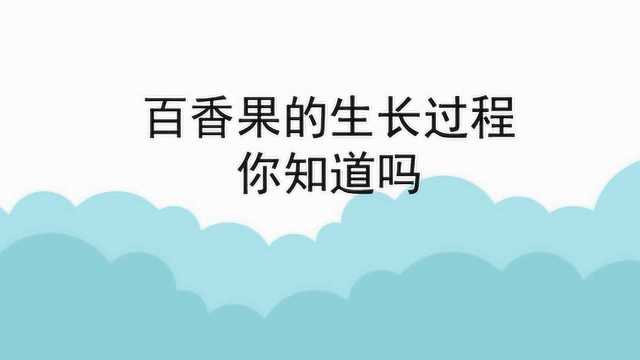 百香果的生长过程
你知道吗